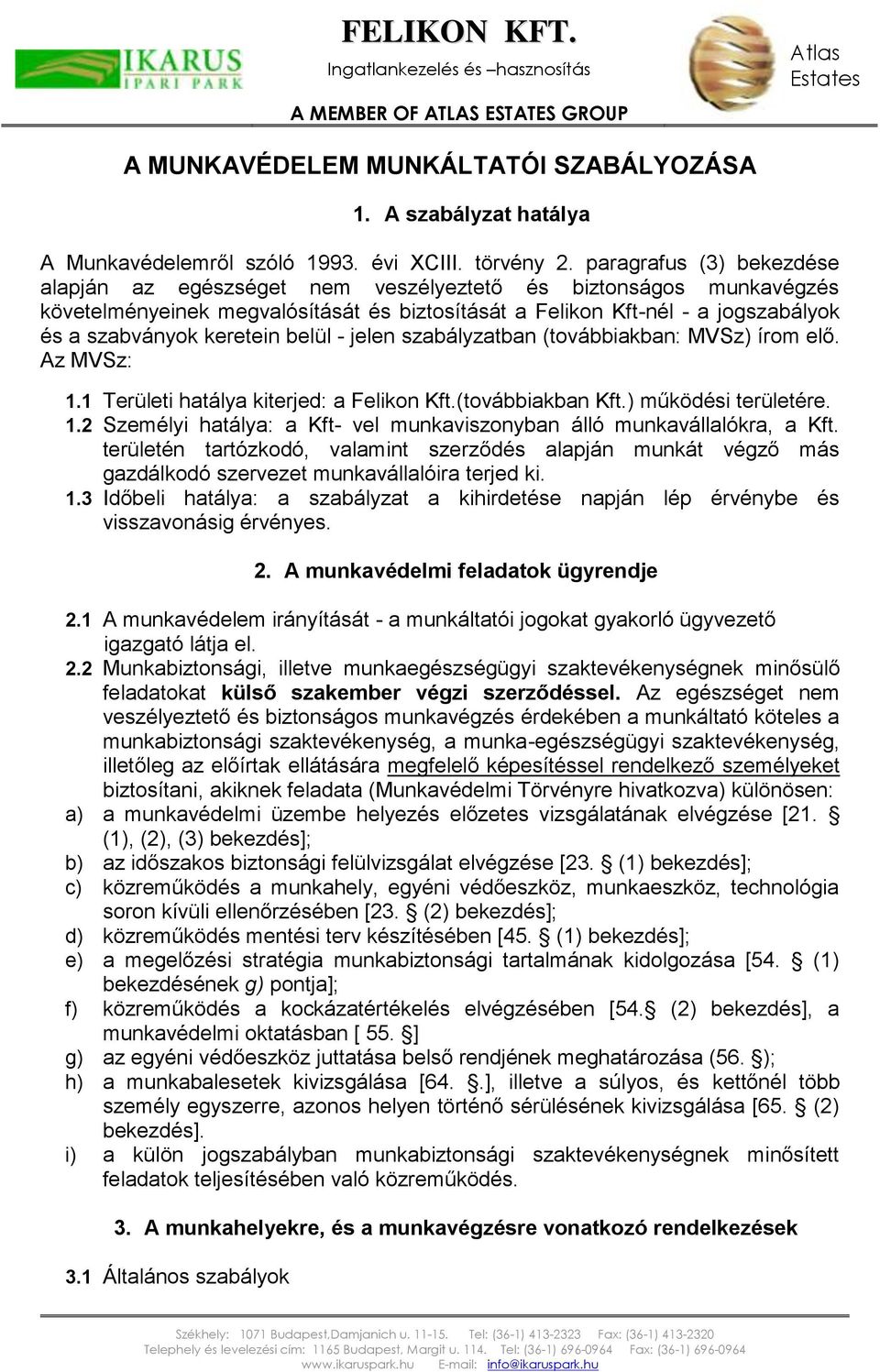 IKARUS IPARI PARK

FELIKON KFT.
Ingatlankezelés és –hasznosítás
A MEMBER OF ATLAS ESTATES GROUP

Atlas Estates

A MUNKAVÉDELEM MUNKÁLTATÓI SZABÁLYOZÁSA

1. A szabályzat hatálya

A Munkavédelemről szóló 1993. évi XCIII. törvény 2. paragrafus (3) bekezdése alapján az egészséget nem veszélyeztető és biztonságos munkavégzés követelményeinek megvalósítását és biztosítását a Felikon Kft-nél - a jogszabályok és a szabványok keretein belül - jelen szabályzatban (továbbiakban: MVSz) írom elő. Az MVSz:

1.1 Területi hatálya kiterjed: a Felikon Kft.(továbbiakban Kft.) működési területére.
1.2 Személyi hatálya: a Kft- vel munkaviszonyban álló munkavállalókra, a Kft. területén tartózkodó, valamint szerződés alapján munkát végző más gazdálkodó szervezet munkavállalóira terjed ki.
1.3 Időbeli hatálya: a szabályzat a kihirdetése napján lép érvénybe és visszavonásig érvényes.

2. A munkavédelmi feladatok ügyrendje

2.1 A munkavédelem irányítását - a munkáltatói jogokat gyakorló ügyvezető igazgató látja el.
2.2 Munkabiztonsági, illetve munkaegészségügyi szaktevékenységnek minősülő feladatokat külső szakember végzi szerződéssel. Az egészséget nem veszélyeztető és biztonságos munkavégzés érdekében a munkáltató köteles a munkabiztonsági szaktevékenység, a munka-egészségügyi szaktevékenység, illetőleg az előírtak ellátására megfelelő képesítéssel rendelkező személyeket biztosítani, akiknek feladata (Munkavédelmi Törvényre hivatkozva) különösen:
a) a munkavédelmi üzembe helyezés előzetes vizsgálatának elvégzése [21. § (1), (2), (3) bekezdés];
b) az időszakos biztonsági felülvizsgálat elvégzése [23. § (1) bekezdés];
c) közreműködés a munkahely, egyéni védőeszköz, munkaeszköz, technológia soron kívüli ellenőrzésében [23. § (2) bekezdés];
d) közreműködés mentési terv készítésében [45. § (1) bekezdés];
e) a megelőzési stratégia munkabiztonsági tartalmának kidolgozása [54. § (1) bekezdésének g) pontja];
f) közreműködés a kockázatértékelés elvégzésében [54.§ (2) bekezdés], a munkavédelmi oktatásban [ 55. §]
g) az egyéni védőeszköz juttatása belső rendjének meghatározása (56. §);
h) a munkabalesetek kivizsgálása [64. §.], illetve a súlyos, és kettőnél több személy egyszerre, azonos helyen történő sérülésének kivizsgálása [65. § (2) bekezdés].
i) a külön jogszabályban munkabiztonsági szaktevékenységnek minősített feladatok teljesítésében való közreműködés.

3. A munkahelyekre, és a munkavégzésre vonatkozó rendelkezések

3.1 Általános szabályok

Székhely: 1071 Budapest,Damjanich u. 11-15. Tel: (36-1) 413-2323 Fax: (36-1) 413-2320
Telephely és levelezési cím: 1165 Budapest, Margit u. 114. Tel: (36-1) 696-0964 Fax: (36-1) 696-0964
www.ikaruspark.hu E-mail: info@ikaruspark.hu